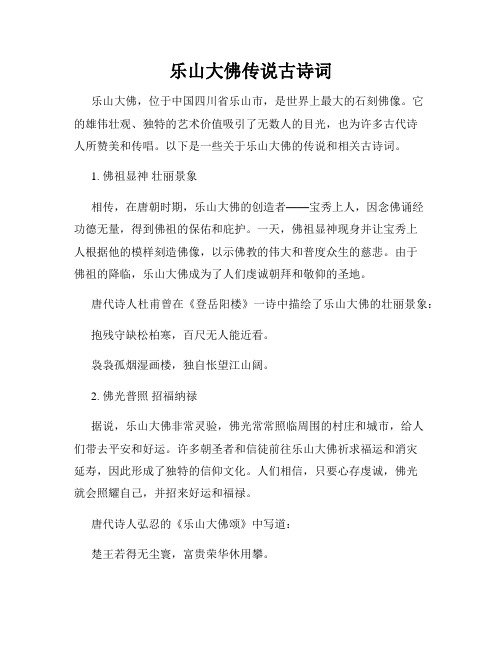 乐山大佛传说古诗词

乐山大佛，位于中国四川省乐山市，是世界上最大的石刻佛像。它的雄伟壮观、独特的艺术价值吸引了无数人的目光，也为许多古代诗人所赞美和传唱。以下是一些关于乐山大佛的传说和相关古诗词。

1. 佛祖显神 壮丽景象

相传，在唐朝时期，乐山大佛的创造者——宝秀上人，因念佛诵经功德无量，得到佛祖的保佑和庇护。一天，佛祖显神现身并让宝秀上人根据他的模样刻造佛像，以示佛教的伟大和普度众生的慈悲。由于佛祖的降临，乐山大佛成为了人们虔诚朝拜和敬仰的圣地。

唐代诗人杜甫曾在《登岳阳楼》一诗中描绘了乐山大佛的壮丽景象：

抱残守缺松柏寒，百尺无人能近看。

袅袅孤烟湿画楼，独自怅望江山阔。

2. 佛光普照 招福纳禄

据说，乐山大佛非常灵验，佛光常常照临周围的村庄和城市，给人们带去平安和好运。许多朝圣者和信徒前往乐山大佛祈求福运和消灾延寿，因此形成了独特的信仰文化。人们相信，只要心存虔诚，佛光就会照耀自己，并招来好运和福禄。

唐代诗人弘忍的《乐山大佛颂》中写道：

楚王若得无尘寰，富贵荣华休用攀。